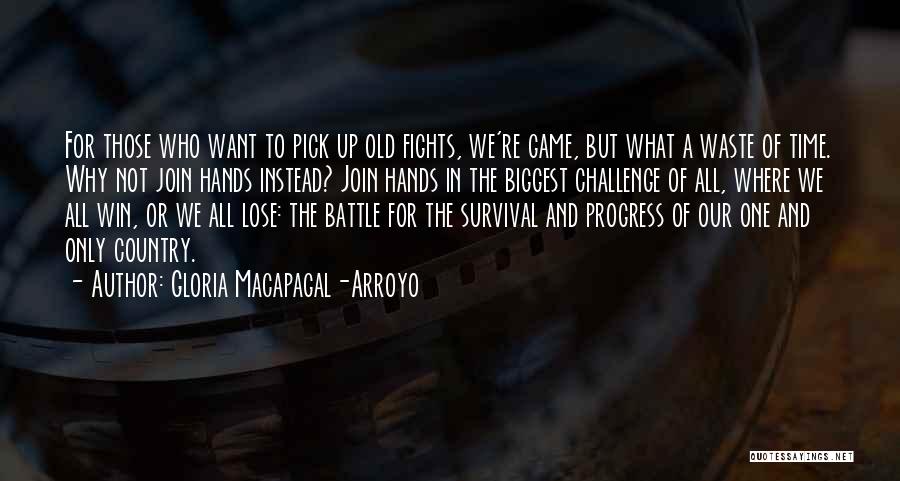 For those who want to pick up old fights, we're game, but what a waste of time. Why not join hands instead? Join hands in the biggest challenge of all, where we all win, or we all lose: the battle for the survival and progress of our one and only country.

- Author: Gloria Macapagal-Arroyo

QUOTESSAYINGS.NET